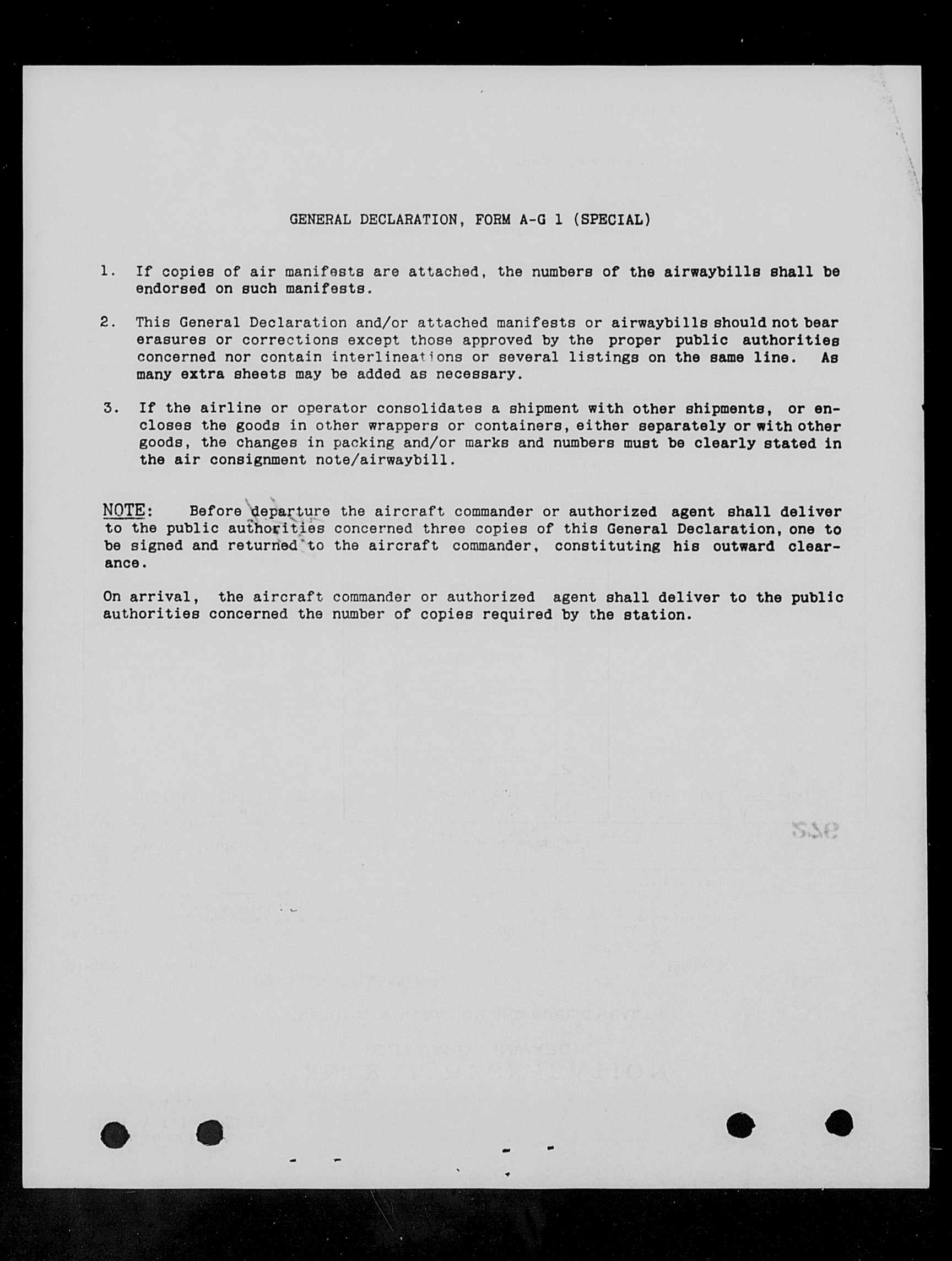 GENERAL DECLARATION, FORM A-G 1 (SPECIAL)

1. If copies of air manifests are attached, the numbers of the airwaybills shall be endorsed on such manifests.

2. This General Declaration and/or attached manifests or airwaybills should not bear erasures or corrections except those approved by the proper public authorities concerned nor contain interlineations or several listings on the same line. As many extra sheets may be added as necessary.

3. If the airline or operator consolidates a shipment with other shipments, or encloses the goods in other wrappers or containers, either separately or with other goods, the changes in packing and/or marks and numbers must be clearly stated in the air consignment note/airwaybill.

NOTE: Before departure the aircraft commander or authorized agent shall deliver to the public authorities concerned three copies of this General Declaration, one to be signed and returned to the aircraft commander, constituting his outward clearance.

On arrival, the aircraft commander or authorized agent shall deliver to the public authorities concerned the number of copies required by the station.